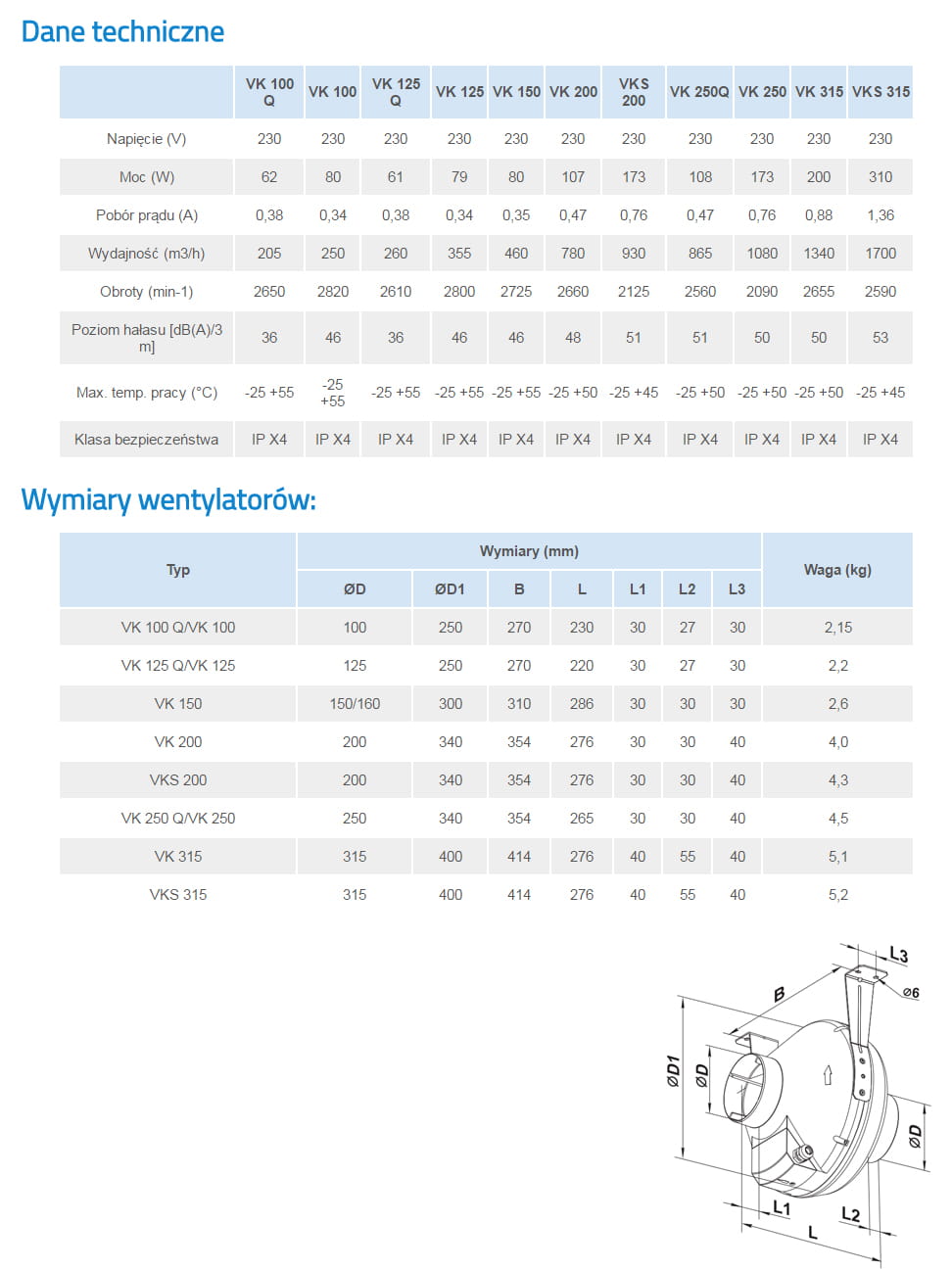 Dane techniczne

| | VK 100 Q | VK 100 | VK 125 Q | VK 125 | VK 150 | VK 200 | VKS 200 | VK 250Q | VK 250 | VK 315 | VKS 315 |
|---|---|---|---|---|---|---|---|---|---|---|---|
| Napięcie (V) | 230 | 230 | 230 | 230 | 230 | 230 | 230 | 230 | 230 | 230 | 230 |
| Moc (W) | 62 | 80 | 61 | 79 | 80 | 107 | 173 | 108 | 173 | 200 | 310 |
| Pobór prądu (A) | 0,38 | 0,34 | 0,38 | 0,34 | 0,35 | 0,47 | 0,76 | 0,47 | 0,76 | 0,88 | 1,36 |
| Wydajność (m3/h) | 205 | 250 | 260 | 355 | 460 | 780 | 930 | 865 | 1080 | 1340 | 1700 |
| Obroty (min-1) | 2650 | 2820 | 2610 | 2800 | 2725 | 2660 | 2125 | 2560 | 2090 | 2655 | 2590 |
| Poziom hałasu [dB(A)/3 m] | 36 | 46 | 36 | 46 | 46 | 48 | 51 | 51 | 50 | 50 | 53 |
| Max. temp. pracy (°C) | -25 +55 | -25 +55 | -25 +55 | -25 +55 | -25 +55 | -25 +50 | -25 +45 | -25 +50 | -25 +50 | -25 +50 | -25 +45 |
| Klasa bezpieczeństwa | IP X4 | IP X4 | IP X4 | IP X4 | IP X4 | IP X4 | IP X4 | IP X4 | IP X4 | IP X4 | IP X4 |

Wymiary wentylatorów:

| Typ | Wymiary (mm) ØD | ØD1 | B | L | L1 | L2 | L3 | Waga (kg) |
|---|---|---|---|---|---|---|---|---|
| VK 100 Q/VK 100 | 100 | 250 | 270 | 230 | 30 | 27 | 30 | 2,15 |
| VK 125 Q/VK 125 | 125 | 250 | 270 | 220 | 30 | 27 | 30 | 2,2 |
| VK 150 | 150/160 | 300 | 310 | 286 | 30 | 30 | 30 | 2,6 |
| VK 200 | 200 | 340 | 354 | 276 | 30 | 30 | 40 | 4,0 |
| VKS 200 | 200 | 340 | 354 | 276 | 30 | 30 | 40 | 4,3 |
| VK 250 Q/VK 250 | 250 | 340 | 354 | 265 | 30 | 30 | 40 | 4,5 |
| VK 315 | 315 | 400 | 414 | 276 | 40 | 55 | 40 | 5,1 |
| VKS 315 | 315 | 400 | 414 | 276 | 40 | 55 | 40 | 5,2 |

L3
ø6
B
ØD1
ØD
ØD
L1
L2
L